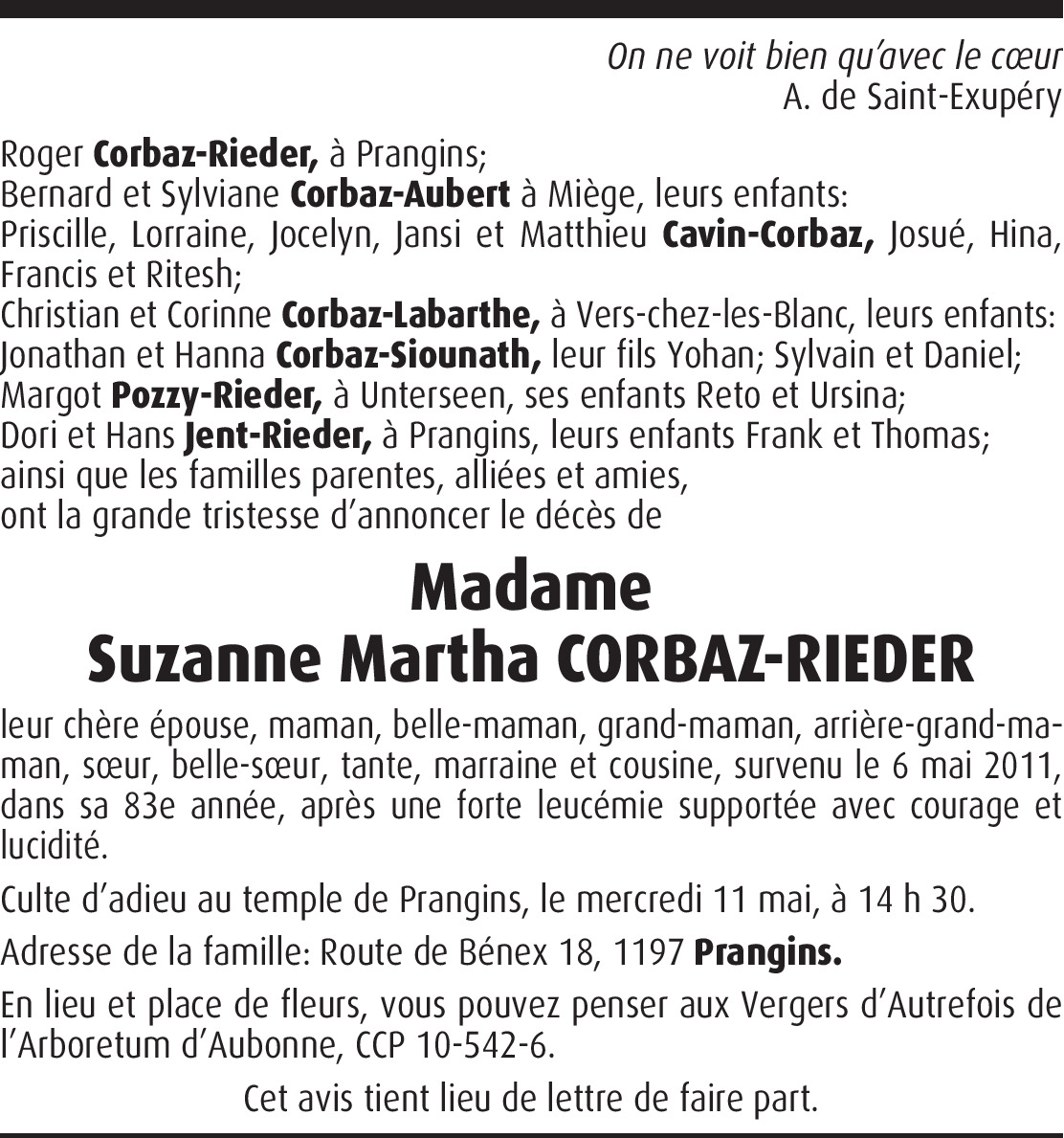 On ne voit bien qu'avec le cœur
A. de Saint-Exupéry

Roger Corbaz-Rieder, à Prangins;
Bernard et Sylviane Corbaz-Aubert à Miège, leurs enfants:
Priscille, Lorraine, Jocelyn, Jansi et Matthieu Cavin-Corbaz, Josué, Hina, Francis et Ritesh;
Christian et Corinne Corbaz-Labarthe, à Vers-chez-les-Blanc, leurs enfants:
Jonathan et Hanna Corbaz-Siounath, leur fils Yohan; Sylvain et Daniel;
Margot Pozzy-Rieder, à Unterseen, ses enfants Reto et Ursina;
Dori et Hans Jent-Rieder, à Prangins, leurs enfants Frank et Thomas;
ainsi que les familles parentes, alliées et amies,
ont la grande tristesse d'annoncer le décès de

Madame
Suzanne Martha CORBAZ-RIEDER

leur chère épouse, maman, belle-maman, grand-maman, arrière-grand-maman, sœur, belle-sœur, tante, marraine et cousine, survenu le 6 mai 2011, dans sa 83e année, après une forte leucémie supportée avec courage et lucidité.

Culte d'adieu au temple de Prangins, le mercredi 11 mai, à 14 h 30.

Adresse de la famille: Route de Bénex 18, 1197 Prangins.

En lieu et place de fleurs, vous pouvez penser aux Vergers d'Autrefois de l'Arboretum d'Aubonne, CCP 10-542-6.

Cet avis tient lieu de lettre de faire part.